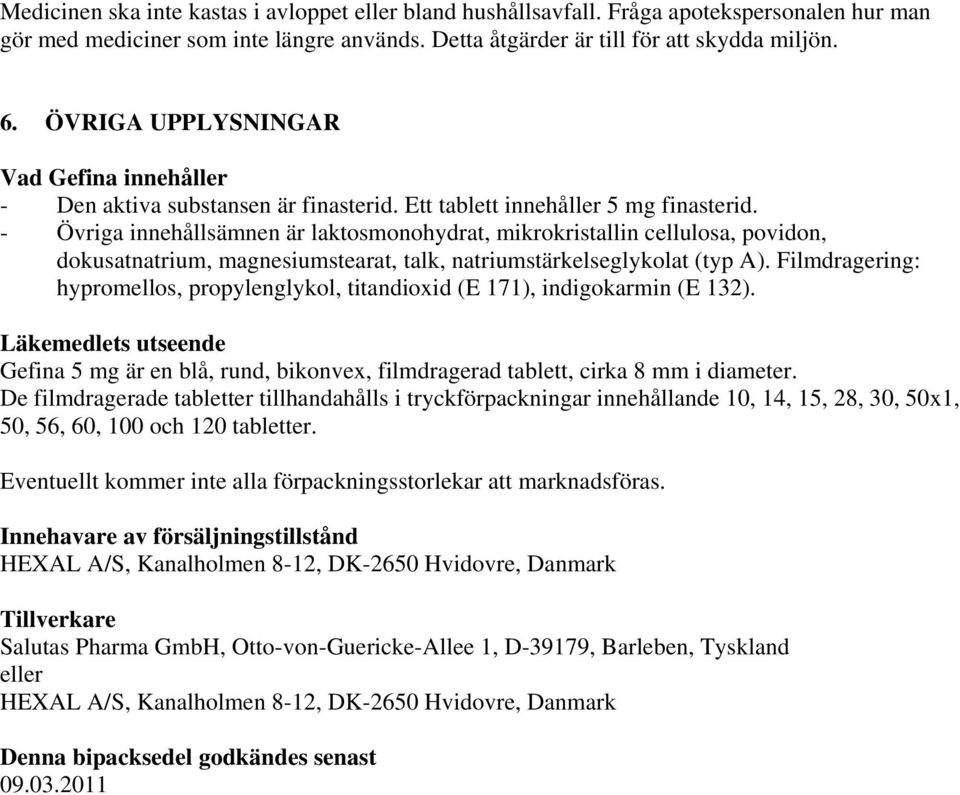 Medicinen ska inte kastas i avloppet eller bland hushållsavfall. Fråga apotekspersonalen hur man gör med mediciner som inte längre används. Detta åtgärder är till för att skydda miljön.

6. ÖVRIGA UPPLYSNINGAR

Vad Gefina innehåller
- Den aktiva substansen är finasterid. Ett tablett innehåller 5 mg finasterid.
- Övriga innehållsämnen är laktosmonohydrat, mikrokristallin cellulosa, povidon, dokusatnatrium, magnesiumstearat, talk, natriumstärkelseglykolat (typ A). Filmdragering: hypromellos, propylenglykol, titandioxid (E 171), indigokarmin (E 132).

Läkemedlets utseende
Gefina 5 mg är en blå, rund, bikonvex, filmdragerad tablett, cirka 8 mm i diameter.
De filmdragerade tabletter tillhandahålls i tryckförpackningar innehållande 10, 14, 15, 28, 30, 50x1, 50, 56, 60, 100 och 120 tabletter.

Eventuellt kommer inte alla förpackningsstorlekar att marknadsföras.

Innehavare av försäljningstillstånd
HEXAL A/S, Kanalholmen 8-12, DK-2650 Hvidovre, Danmark

Tillverkare
Salutas Pharma GmbH, Otto-von-Guericke-Allee 1, D-39179, Barleben, Tyskland
eller
HEXAL A/S, Kanalholmen 8-12, DK-2650 Hvidovre, Danmark

Denna bipacksedel godkändes senast
09.03.2011